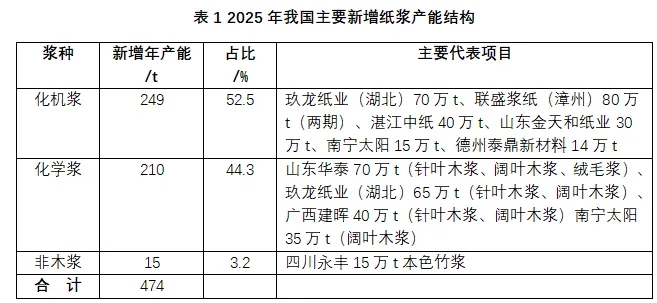 表 1 2025 年我国主要新增纸浆产能结构

| 浆种 | 新增年产能 /t | 占比 /% | 主要代表项目 |
|---|---|---|---|
| 化机浆 | 249 | 52.5 | 玖龙纸业（湖北）70 万 t、联盛浆纸（漳州）80 万 t（两期）、湛江中纸 40 万 t、山东金天和纸业 30 万 t、南宁太阳 15 万 t、德州泰鼎新材料 14 万 t |
| 化学浆 | 210 | 44.3 | 山东华泰 70 万 t（针叶木浆、阔叶木浆、绒毛浆）、玖龙纸业（湖北）65 万 t（针叶木浆、阔叶木浆）、广西建晖 40 万 t（针叶木浆、阔叶木浆）南宁太阳 35 万 t（阔叶木浆） |
| 非木浆 | 15 | 3.2 | 四川永丰 15 万 t 本色竹浆 |
| 合　计 | 474 | | |